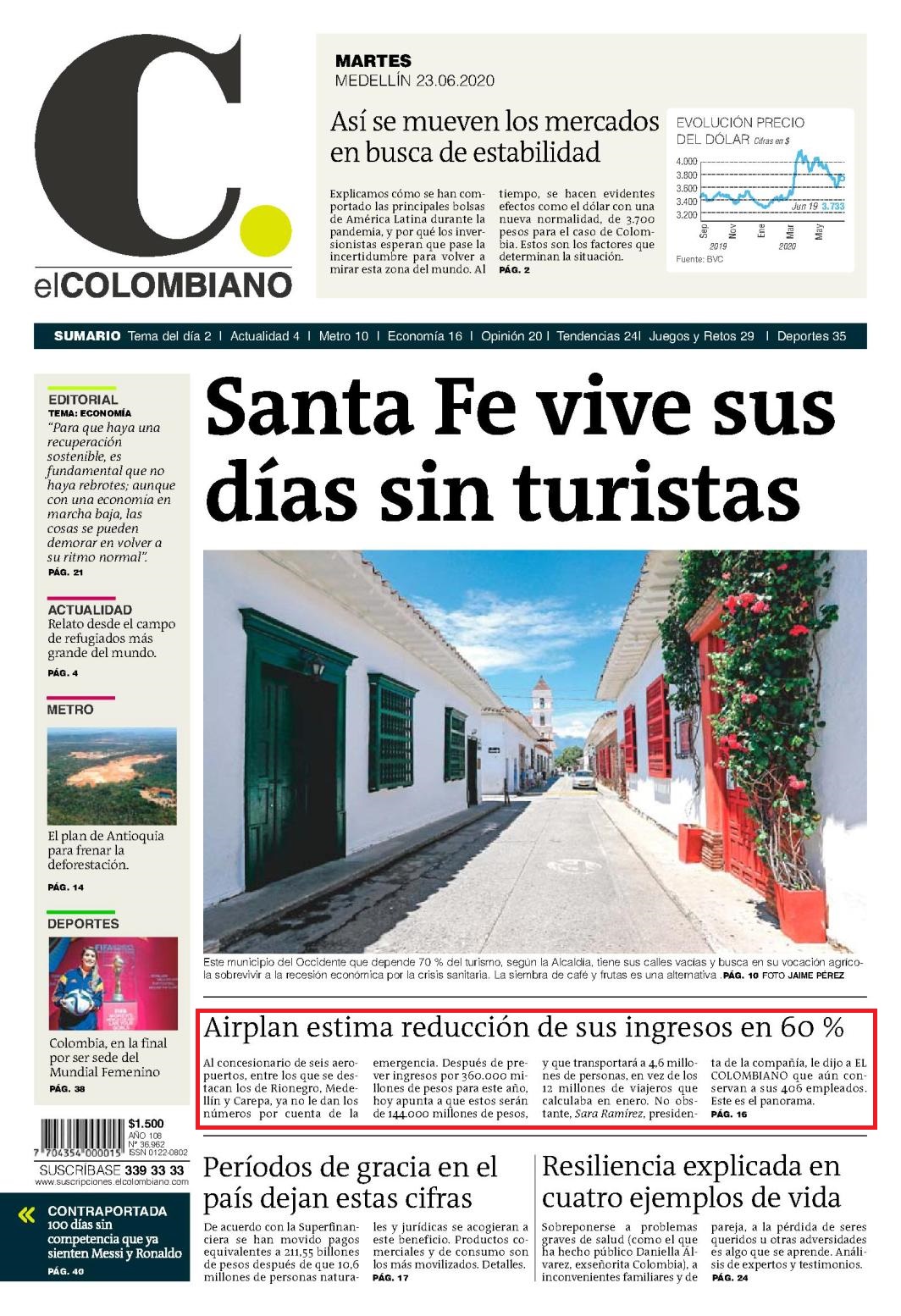 C.
elCOLOMBIANO

MARTES
MEDELLÍN 23.06.2020

Así se mueven los mercados en busca de estabilidad

Explicamos cómo se han comportado las principales bolsas de América Latina durante la pandemia, y por qué los inversionistas esperan que pase la incertidumbre para volver a mirar esta zona del mundo. Al tiempo, se hacen evidentes efectos como el dólar con una nueva normalidad, de 3.700 pesos para el caso de Colombia. Estos son los factores que determinan la situación.
PÁG. 2

EVOLUCIÓN PRECIO DEL DÓLAR Cifras en $
4.000
3.800
3.600
3.400
3.200
Jun 19 3.733
Sep
Nov
Ene
Mar
May
2019
2020
Fuente: BVC

SUMARIO Tema del día 2 I Actualidad 4 I Metro 10 I Economía 16 I Opinión 20 I Tendencias 24I Juegos y Retos 29 I Deportes 35

EDITORIAL
TEMA: ECONOMÍA
"Para que haya una recuperación sostenible, es fundamental que no haya rebrotes; aunque con una economía en marcha baja, las cosas se pueden demorar en volver a su ritmo normal".
PÁG. 21

ACTUALIDAD
Relato desde el campo de refugiados más grande del mundo.
PÁG. 4

METRO
El plan de Antioquia para frenar la deforestación.
PÁG. 14

DEPORTES
Colombia, en la final por ser sede del Mundial Femenino
PÁG. 38

$1.500
AÑO 108
Nº 36.962
ISSN 0122-0802
7 704354 000015
SUSCRÍBASE 339 33 33
www.suscripciones.elcolombiano.com

« CONTRAPORTADA
100 días sin competencia que ya sienten Messi y Ronaldo
PÁG. 40

Santa Fe vive sus días sin turistas

Este municipio del Occidente que depende 70 % del turismo, según la Alcaldía, tiene sus calles vacías y busca en su vocación agrícola sobrevivir a la recesión económica por la crisis sanitaria. La siembra de café y frutas es una alternativa .PÁG. 10 FOTO JAIME PÉREZ

Airplan estima reducción de sus ingresos en 60 %

Al concesionario de seis aeropuertos, entre los que se destacan los de Rionegro, Medellín y Carepa, ya no le dan los números por cuenta de la emergencia. Después de prever ingresos por 360.000 millones de pesos para este año, hoy apunta a que estos serán de 144.000 millones de pesos, y que transportará a 4,6 millones de personas, en vez de los 12 millones de viajeros que calculaba en enero. No obstante, Sara Ramírez, presidenta de la compañía, le dijo a EL COLOMBIANO que aún conservan a sus 406 empleados. Este es el panorama.
PÁG. 16

Períodos de gracia en el país dejan estas cifras

De acuerdo con la Superfinanciera se han movido pagos equivalentes a 211,55 billones de pesos después de que 10,6 millones de personas naturales y jurídicas se acogieran a este beneficio. Productos comerciales y de consumo son los más movilizados. Detalles.
PÁG. 17

Resiliencia explicada en cuatro ejemplos de vida

Sobreponerse a problemas graves de salud (como el que ha hecho público Daniella Álvarez, exseñorita Colombia), a inconvenientes familiares y de pareja, a la pérdida de seres queridos u otras adversidades es algo que se aprende. Análisis de expertos y testimonios.
PÁG. 24